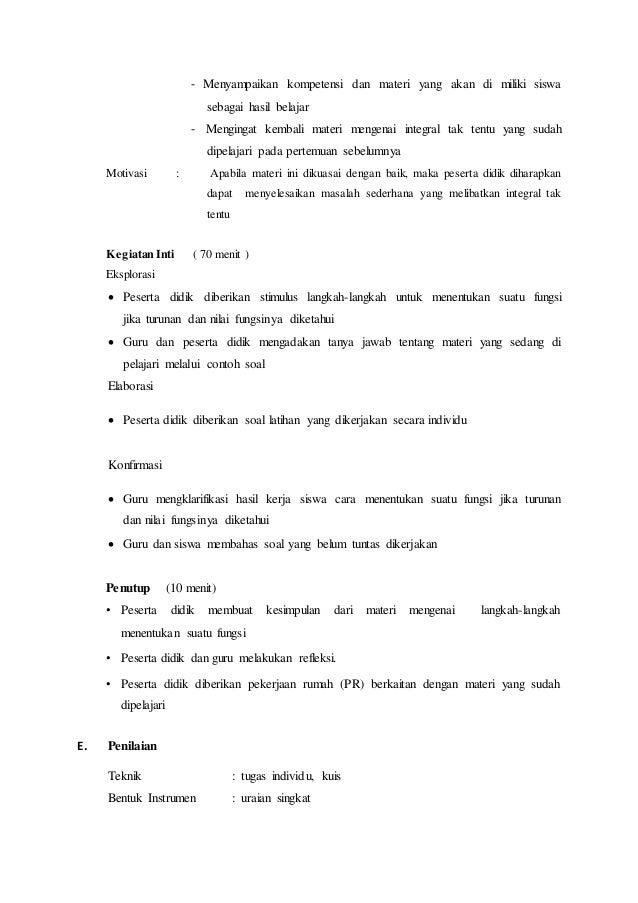 - Menyampaikan kompetensi dan materi yang akan di miliki siswa sebagai hasil belajar

- Mengingat kembali materi mengenai integral tak tentu yang sudah dipelajari pada pertemuan sebelumnya

Motivasi : Apabila materi ini dikuasai dengan baik, maka peserta didik diharapkan dapat menyelesaikan masalah sederhana yang melibatkan integral tak tentu

Kegiatan Inti ( 70 menit )

Eksplorasi

• Peserta didik diberikan stimulus langkah-langkah untuk menentukan suatu fungsi jika turunan dan nilai fungsinya diketahui

• Guru dan peserta didik mengadakan tanya jawab tentang materi yang sedang di pelajari melalui contoh soal

Elaborasi

• Peserta didik diberikan soal latihan yang dikerjakan secara individu

Konfirmasi

• Guru mengklarifikasi hasil kerja siswa cara menentukan suatu fungsi jika turunan dan nilai fungsinya diketahui

• Guru dan siswa membahas soal yang belum tuntas dikerjakan

Penutup (10 menit)

• Peserta didik membuat kesimpulan dari materi mengenai langkah-langkah menentukan suatu fungsi

• Peserta didik dan guru melakukan refleksi.

• Peserta didik diberikan pekerjaan rumah (PR) berkaitan dengan materi yang sudah dipelajari

E. Penilaian

Teknik : tugas individu, kuis

Bentuk Instrumen : uraian singkat